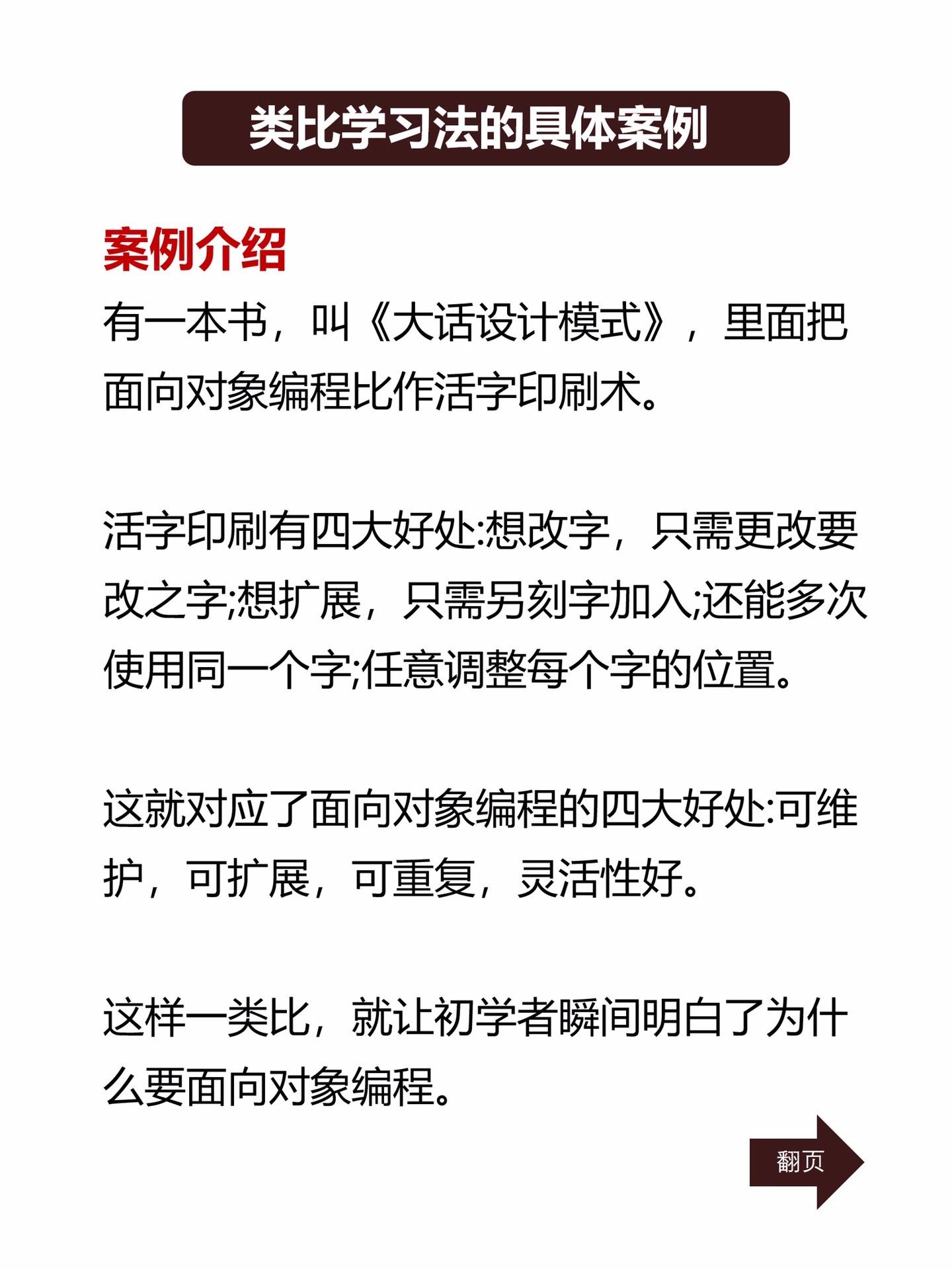 类比学习法的具体案例

案例介绍
有一本书，叫《大话设计模式》，里面把面向对象编程比作活字印刷术。

活字印刷有四大好处:想改字，只需更改要改之字;想扩展，只需另刻字加入;还能多次使用同一个字;任意调整每个字的位置。

这就对应了面向对象编程的四大好处:可维护，可扩展，可重复，灵活性好。

这样一类比，就让初学者瞬间明白了为什么要面向对象编程。

翻页